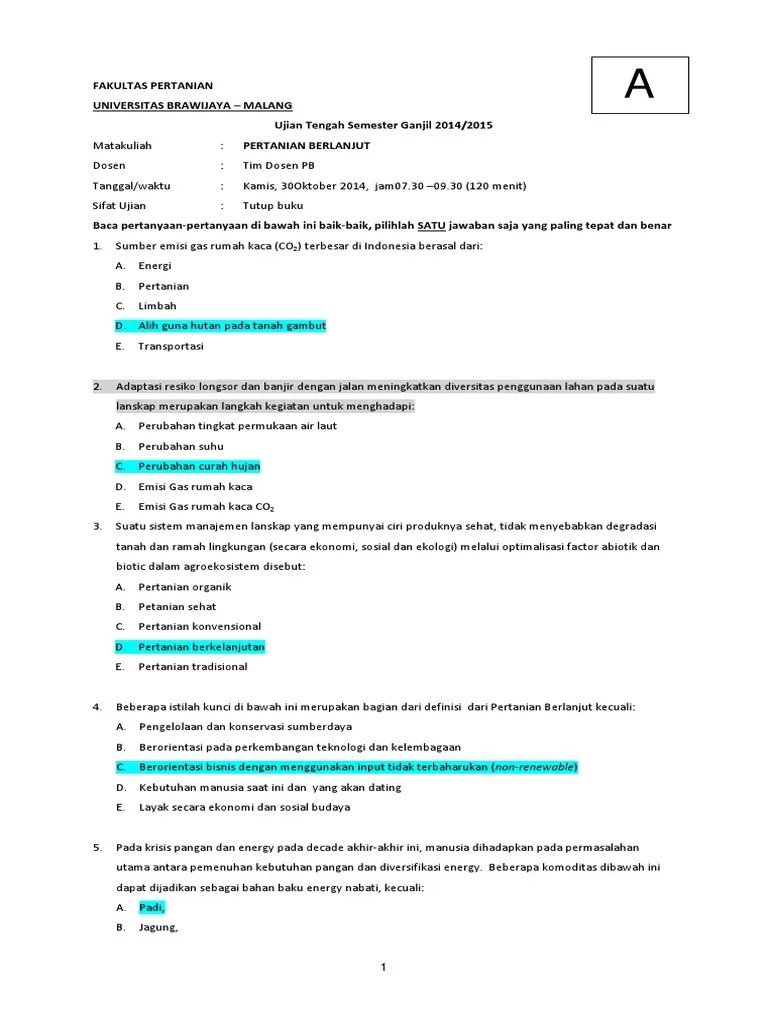 A

FAKULTAS PERTANIAN
UNIVERSITAS BRAWIJAYA – MALANG

Ujian Tengah Semester Ganjil 2014/2015

Matakuliah : PERTANIAN BERLANJUT
Dosen : Tim Dosen PB
Tanggal/waktu : Kamis, 30Oktober 2014, jam07.30 –09.30 (120 menit)
Sifat Ujian : Tutup buku

Baca pertanyaan-pertanyaan di bawah ini baik-baik, pilihlah SATU jawaban saja yang paling tepat dan benar

1. Sumber emisi gas rumah kaca ($CO_2$) terbesar di Indonesia berasal dari:
A. Energi
B. Pertanian
C. Limbah
D. Alih guna hutan pada tanah gambut
E. Transportasi

2. Adaptasi resiko longsor dan banjir dengan jalan meningkatkan diversitas penggunaan lahan pada suatu lanskap merupakan langkah kegiatan untuk menghadapi:
A. Perubahan tingkat permukaan air laut
B. Perubahan suhu
C. Perubahan curah hujan
D. Emisi Gas rumah kaca
E. Emisi Gas rumah kaca $CO_2$

3. Suatu sistem manajemen lanskap yang mempunyai ciri produknya sehat, tidak menyebabkan degradasi tanah dan ramah lingkungan (secara ekonomi, sosial dan ekologi) melalui optimalisasi factor abiotik dan biotic dalam agroekosistem disebut:
A. Pertanian organik
B. Petanian sehat
C. Pertanian konvensional
D. Pertanian berkelanjutan
E. Pertanian tradisional

4. Beberapa istilah kunci di bawah ini merupakan bagian dari definisi dari Pertanian Berlanjut kecuali:
A. Pengelolaan dan konservasi sumberdaya
B. Berorientasi pada perkembangan teknologi dan kelembagaan
C. Berorientasi bisnis dengan menggunakan input tidak terbaharukan (non-renewable)
D. Kebutuhan manusia saat ini dan yang akan dating
E. Layak secara ekonomi dan sosial budaya

5. Pada krisis pangan dan energy pada decade akhir-akhir ini, manusia dihadapkan pada permasalahan utama antara pemenuhan kebutuhan pangan dan diversifikasi energy. Beberapa komoditas dibawah ini dapat dijadikan sebagai bahan baku energy nabati, kecuali:
A. Padi,
B. Jagung,

1